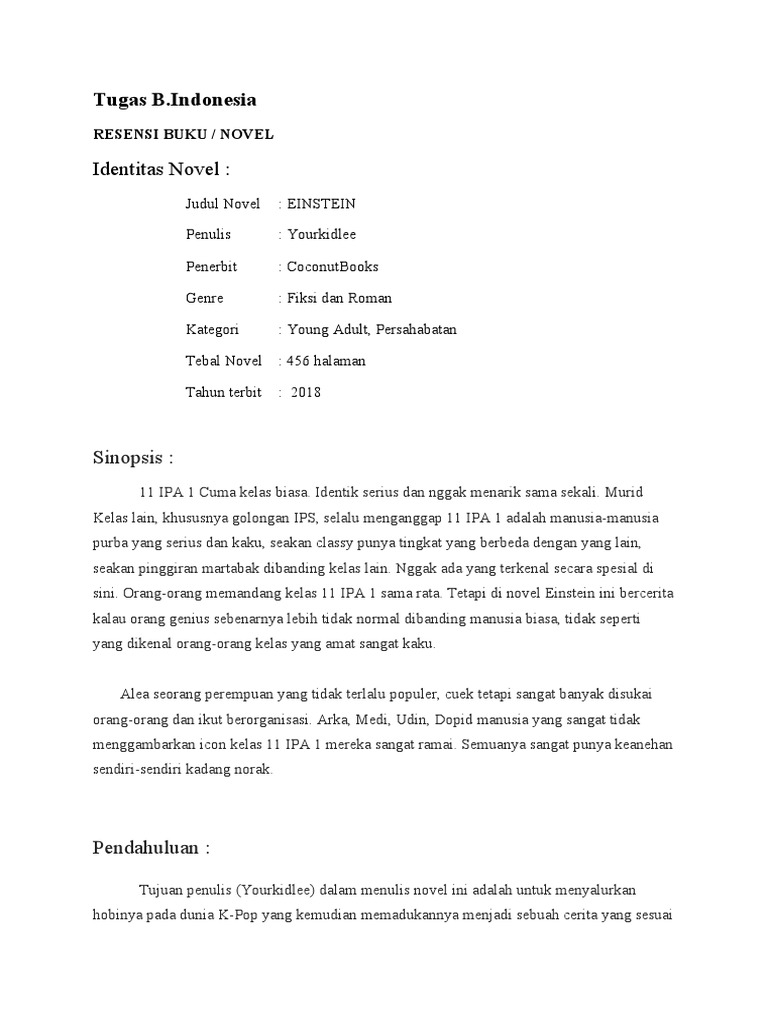 Tugas B.Indonesia

RESENSI BUKU / NOVEL

Identitas Novel :

Judul Novel : EINSTEIN

Penulis : Yourkidlee

Penerbit : CoconutBooks

Genre : Fiksi dan Roman

Kategori : Young Adult, Persahabatan

Tebal Novel : 456 halaman

Tahun terbit : 2018

Sinopsis :

11 IPA 1 Cuma kelas biasa. Identik serius dan nggak menarik sama sekali. Murid Kelas lain, khususnya golongan IPS, selalu menganggap 11 IPA 1 adalah manusia-manusia purba yang serius dan kaku, seakan classy punya tingkat yang berbeda dengan yang lain, seakan pinggiran martabak dibanding kelas lain. Nggak ada yang terkenal secara spesial di sini. Orang-orang memandang kelas 11 IPA 1 sama rata. Tetapi di novel Einstein ini bercerita kalau orang genius sebenarnya lebih tidak normal dibanding manusia biasa, tidak seperti yang dikenal orang-orang kelas yang amat sangat kaku.

Alea seorang perempuan yang tidak terlalu populer, cuek tetapi sangat banyak disukai orang-orang dan ikut berorganisasi. Arka, Medi, Udin, Dopid manusia yang sangat tidak menggambarkan icon kelas 11 IPA 1 mereka sangat ramai. Semuanya sangat punya keanehan sendiri-sendiri kadang norak.

Pendahuluan :

Tujuan penulis (Yourkidlee) dalam menulis novel ini adalah untuk menyalurkan hobinya pada dunia K-Pop yang kemudian memadukannya menjadi sebuah cerita yang sesuai